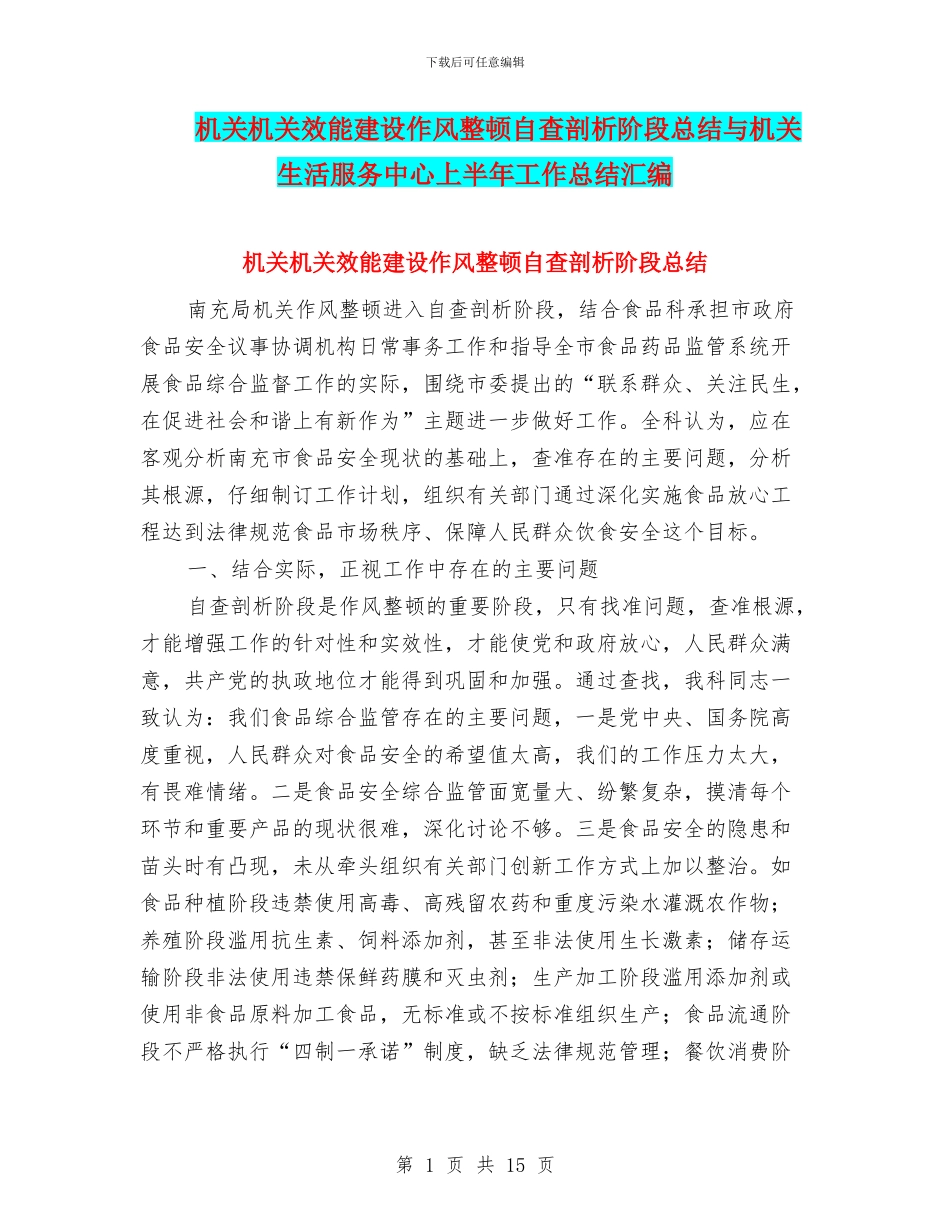 下载后可任意编辑

机关机关效能建设作风整顿自查剖析阶段总结与机关生活服务中心上半年工作总结汇编

机关机关效能建设作风整顿自查剖析阶段总结

南充局机关作风整顿进入自查剖析阶段，结合食品科承担市政府食品安全议事协调机构日常事务工作和指导全市食品药品监管系统开展食品综合监督工作的实际，围绕市委提出的“联系群众、关注民生，在促进社会和谐上有新作为”主题进一步做好工作。全科认为，应在客观分析南充市食品安全现状的基础上，查准存在的主要问题，分析其根源，仔细制订工作计划，组织有关部门通过深化实施食品放心工程达到法律规范食品市场秩序、保障人民群众饮食安全这个目标。

一、结合实际，正视工作中存在的主要问题

自查剖析阶段是作风整顿的重要阶段，只有找准问题，查准根源，才能增强工作的针对性和实效性，才能使党和政府放心，人民群众满意，共产党的执政地位才能得到巩固和加强。通过查找，我科同志一致认为：我们食品综合监管存在的主要问题，一是党中央、国务院高度重视，人民群众对食品安全的希望值太高，我们的工作压力太大，有畏难情绪。二是食品安全综合监管面宽量大、纷繁复杂，摸清每个环节和重要产品的现状很难，深化讨论不够。三是食品安全的隐患和苗头时有凸现，未从牵头组织有关部门创新工作方式上加以整治。如食品种植阶段违禁使用高毒、高残留农药和重度污染水灌溉农作物；养殖阶段滥用抗生素、饲料添加剂，甚至非法使用生长激素；储存运输阶段非法使用违禁保鲜药膜和灭虫剂；生产加工阶段滥用添加剂或使用非食品原料加工食品，无标准或不按标准组织生产；食品流通阶段不严格执行“四制一承诺”制度，缺乏法律规范管理；餐饮消费阶

第 1 页 共 15 页